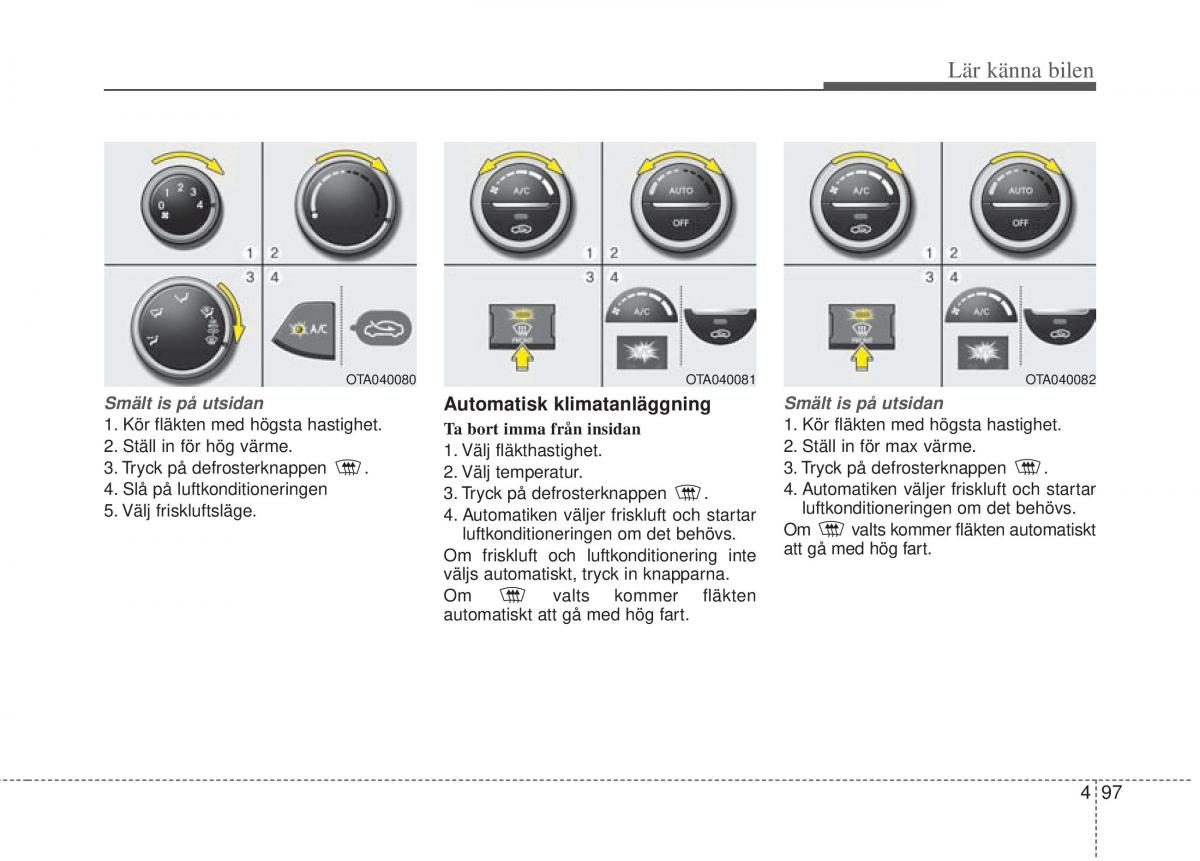 Lär känna bilen

0 1 2 3 4

1 2
3 4

A/C

OTA040080

Smält is på utsidan
1. Kör fläkten med högsta hastighet.
2. Ställ in för hög värme.
3. Tryck på defrosterknappen .
4. Slå på luftkonditioneringen
5. Välj friskluftsläge.

A/C
AUTO
OFF

1 2
3 4

FRONT

A/C

OTA040081

Automatisk klimatanläggning
Ta bort imma från insidan
1. Välj fläkthastighet.
2. Välj temperatur.
3. Tryck på defrosterknappen .
4. Automatiken väljer friskluft och startar luftkonditioneringen om det behövs.
Om friskluft och luftkonditionering inte väljs automatiskt, tryck in knapparna.
Om valts kommer fläkten automatiskt att gå med hög fart.

A/C
AUTO
OFF

1 2
3 4

FRONT

A/C

OTA040082

Smält is på utsidan
1. Kör fläkten med högsta hastighet.
2. Ställ in för max värme.
3. Tryck på defrosterknappen .
4. Automatiken väljer friskluft och startar luftkonditioneringen om det behövs.
Om valts kommer fläkten automatiskt att gå med hög fart.

4 97